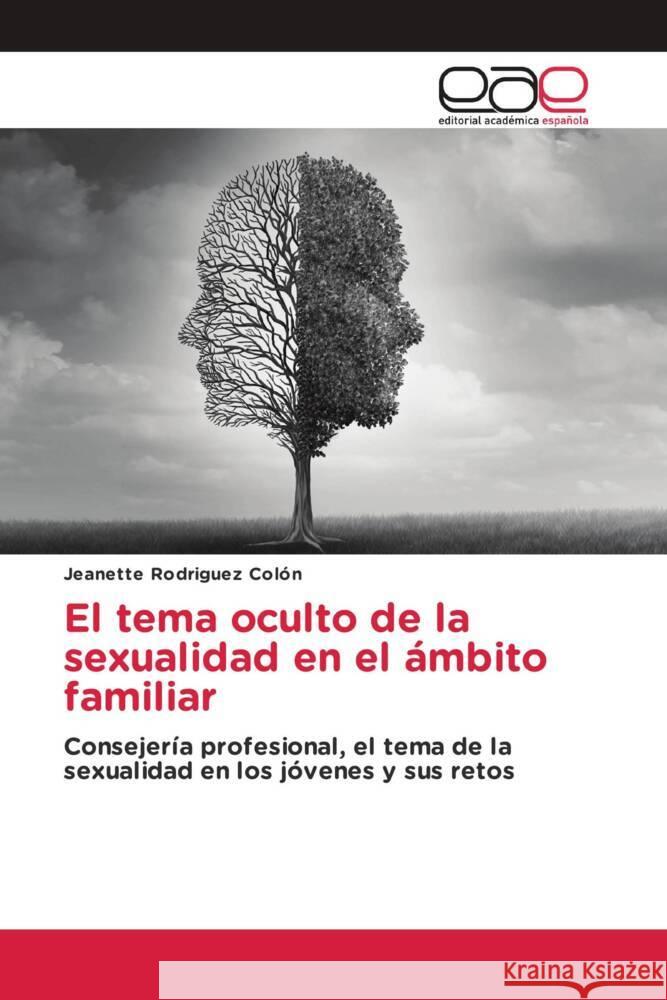 eae
editorial académica española

Jeanette Rodriguez Colón

El tema oculto de la sexualidad en el ámbito familiar

Consejería profesional, el tema de la sexualidad en los jóvenes y sus retos